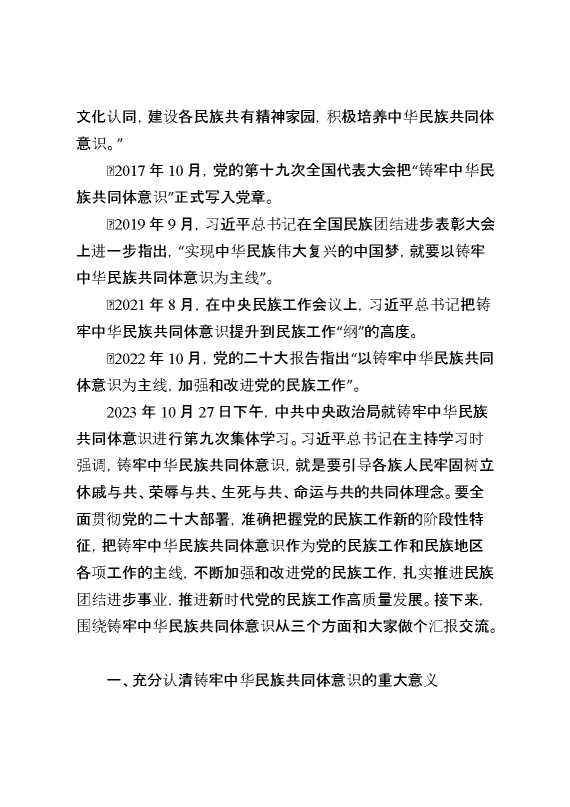 文化认同，建设各民族共有精神家园，积极培养中华民族共同体意识。”

2017 年 10 月，党的第十九次全国代表大会把“铸牢中华民族共同体意识”正式写入党章。

2019 年 9 月，习近平总书记在全国民族团结进步表彰大会上进一步指出，“实现中华民族伟大复兴的中国梦，就要以铸牢中华民族共同体意识为主线”。

2021 年 8 月，在中央民族工作会议上，习近平总书记把铸牢中华民族共同体意识提升到民族工作“纲”的高度。

2022 年 10 月，党的二十大报告指出“以铸牢中华民族共同体意识为主线，加强和改进党的民族工作”。

2023 年 10 月 27 日下午，中共中央政治局就铸牢中华民族共同体意识进行第九次集体学习。习近平总书记在主持学习时强调，铸牢中华民族共同体意识，就是要引导各族人民牢固树立休戚与共、荣辱与共、生死与共、命运与共的共同体理念。要全面贯彻党的二十大部署，准确把握党的民族工作新的阶段性特征，把铸牢中华民族共同体意识作为党的民族工作和民族地区各项工作的主线，不断加强和改进党的民族工作，扎实推进民族团结进步事业，推进新时代党的民族工作高质量发展。接下来，围绕铸牢中华民族共同体意识从三个方面和大家做个汇报交流。

一、充分认清铸牢中华民族共同体意识的重大意义